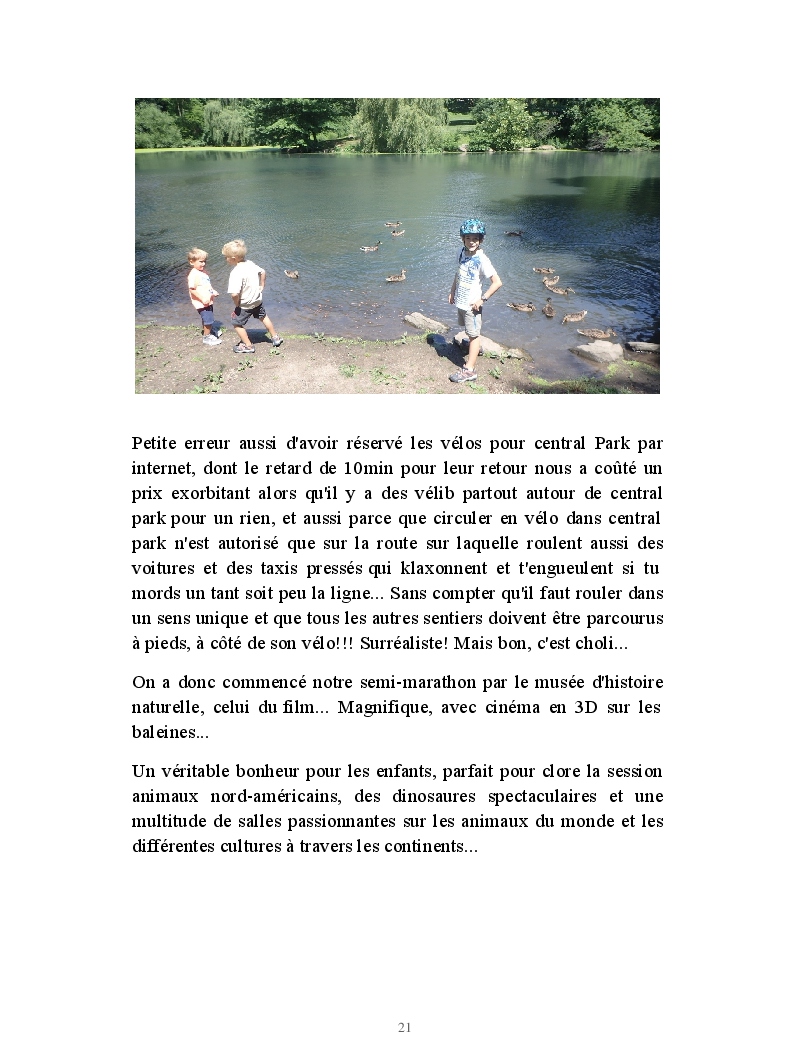 Petite erreur aussi d'avoir réservé les vélos pour central Park par internet, dont le retard de 10min pour leur retour nous a coûté un prix exorbitant alors qu'il y a des vélib partout autour de central park pour un rien, et aussi parce que circuler en vélo dans central park n'est autorisé que sur la route sur laquelle roulent aussi des voitures et des taxis pressés qui klaxonnent et t'engueulent si tu mords un tant soit peu la ligne... Sans compter qu'il faut rouler dans un sens unique et que tous les autres sentiers doivent être parcourus à pieds, à côté de son vélo!!! Surréaliste! Mais bon, c'est choli...

On a donc commencé notre semi-marathon par le musée d'histoire naturelle, celui du film... Magnifique, avec cinéma en 3D sur les baleines...

Un véritable bonheur pour les enfants, parfait pour clore la session animaux nord-américains, des dinosaures spectaculaires et une multitude de salles passionnantes sur les animaux du monde et les différentes cultures à travers les continents...

21